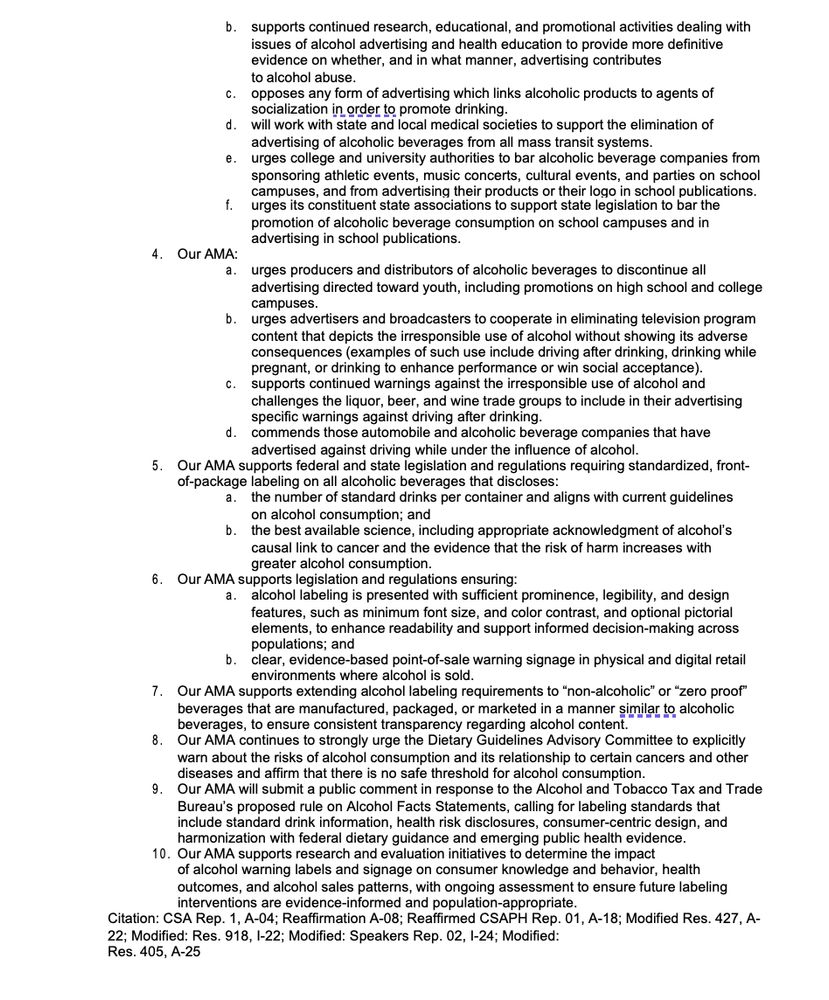 b. supports continued research, educational, and promotional activities dealing with issues of alcohol advertising and health education to provide more definitive evidence on whether, and in what manner, advertising contributes to alcohol abuse.
c. opposes any form of advertising which links alcoholic products to agents of socialization in order to promote drinking.
d. will work with state and local medical societies to support the elimination of advertising of alcoholic beverages from all mass transit systems.
e. urges college and university authorities to bar alcoholic beverage companies from sponsoring athletic events, music concerts, cultural events, and parties on school campuses, and from advertising their products or their logo in school publications.
f. urges its constituent state associations to support state legislation to bar the promotion of alcoholic beverage consumption on school campuses and in advertising in school publications.
4. Our AMA:
a. urges producers and distributors of alcoholic beverages to discontinue all advertising directed toward youth, including promotions on high school and college campuses.
b. urges advertisers and broadcasters to cooperate in eliminating television program content that depicts the irresponsible use of alcohol without showing its adverse consequences (examples of such use include driving after drinking, drinking while pregnant, or drinking to enhance performance or win social acceptance).
c. supports continued warnings against the irresponsible use of alcohol and challenges the liquor, beer, and wine trade groups to include in their advertising specific warnings against driving after drinking.
d. commends those automobile and alcoholic beverage companies that have advertised against driving while under the influence of alcohol.
5. Our AMA supports federal and state legislation and regulations requiring standardized, front-of-package labeling on all alcoholic beverages that discloses:
a. the number of standard drinks per container and aligns with current guidelines on alcohol consumption; and
b. the best available science, including appropriate acknowledgment of alcohol's causal link to cancer and the evidence that the risk of harm increases with greater alcohol consumption.
6. Our AMA supports legislation and regulations ensuring:
a. alcohol labeling is presented with sufficient prominence, legibility, and design features, such as minimum font size, and color contrast, and optional pictorial elements, to enhance readability and support informed decision-making across populations; and
b. clear, evidence-based point-of-sale warning signage in physical and digital retail environments where alcohol is sold.
7. Our AMA supports extending alcohol labeling requirements to "non-alcoholic" or "zero proof" beverages that are manufactured, packaged, or marketed in a manner similar to alcoholic beverages, to ensure consistent transparency regarding alcohol content.
8. Our AMA continues to strongly urge the Dietary Guidelines Advisory Committee to explicitly warn about the risks of alcohol consumption and its relationship to certain cancers and other diseases and affirm that there is no safe threshold for alcohol consumption.
9. Our AMA will submit a public comment in response to the Alcohol and Tobacco Tax and Trade Bureau's proposed rule on Alcohol Facts Statements, calling for labeling standards that include standard drink information, health risk disclosures, consumer-centric design, and harmonization with federal dietary guidance and emerging public health evidence.
10. Our AMA supports research and evaluation initiatives to determine the impact of alcohol warning labels and signage on consumer knowledge and behavior, health outcomes, and alcohol sales patterns, with ongoing assessment to ensure future labeling interventions are evidence-informed and population-appropriate.
Citation: CSA Rep. 1, A-04; Reaffirmation A-08; Reaffirmed CSAPH Rep. 01, A-18; Modified Res. 427, A-22; Modified: Res. 918, I-22; Modified: Speakers Rep. 02, I-24; Modified: Res. 405, A-25